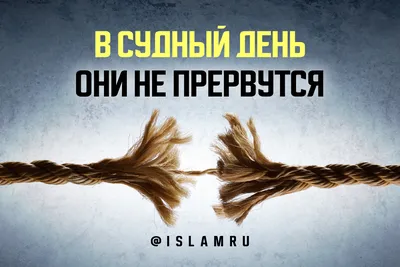 В СУДНЫЙ ДЕНЬ
ОНИ НЕ ПРЕРВУТСЯ

@ISLAMRU